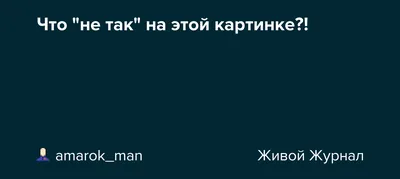 Что "не так" на этой картинке?!

amarok_man

Живой Журнал